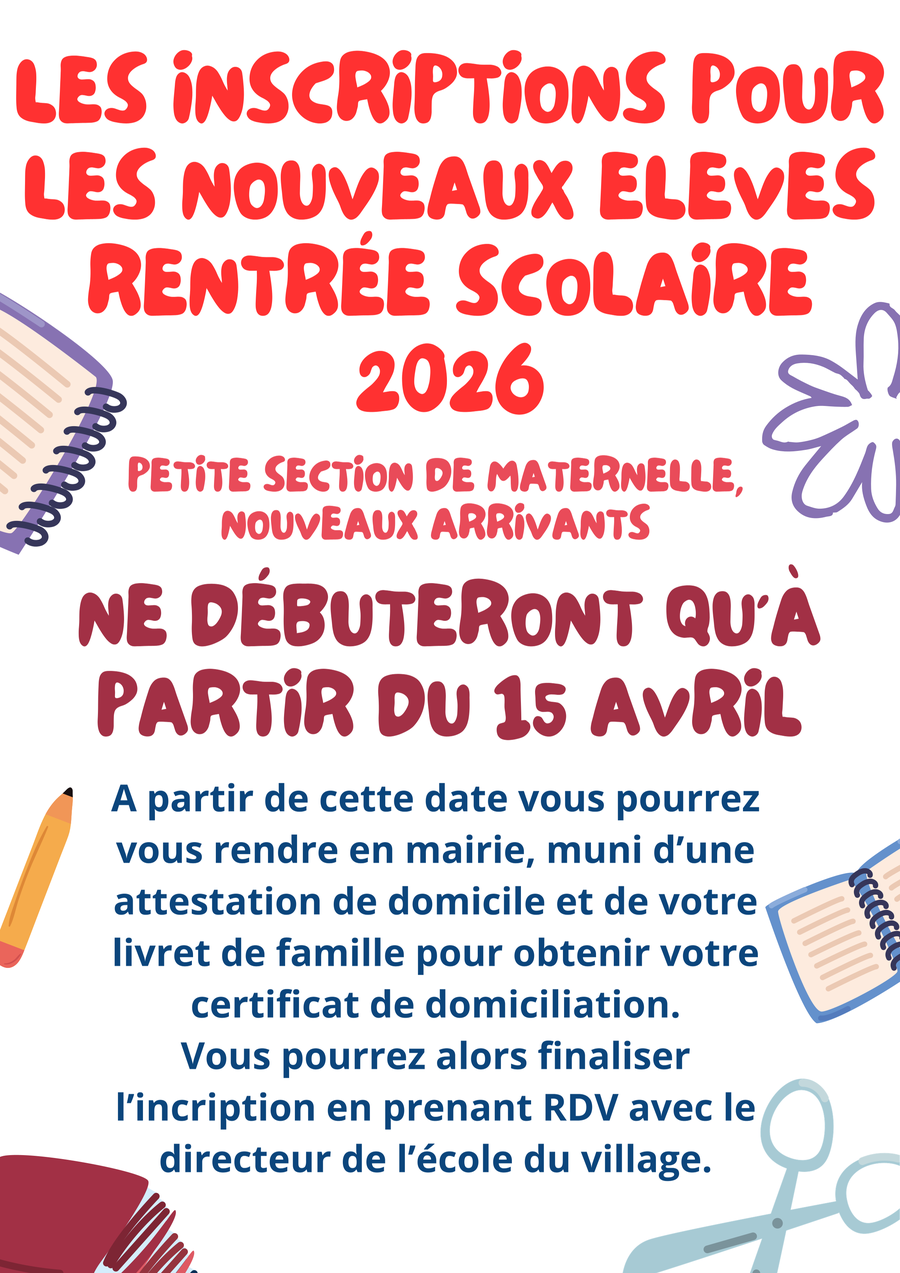 LES INSCRIPTIONS POUR LES NOUVEAUX ELEVES RENTRÉE SCOLAIRE 2026

PETITE SECTION DE MATERNELLE, NOUVEAUX ARRIVANTS

NE DÉBUTERONT QU'À PARTIR DU 15 AVRIL

A partir de cette date vous pourrez vous rendre en mairie, muni d'une attestation de domicile et de votre livret de famille pour obtenir votre certificat de domiciliation.
Vous pourrez alors finaliser l'incription en prenant RDV avec le directeur de l'école du village.